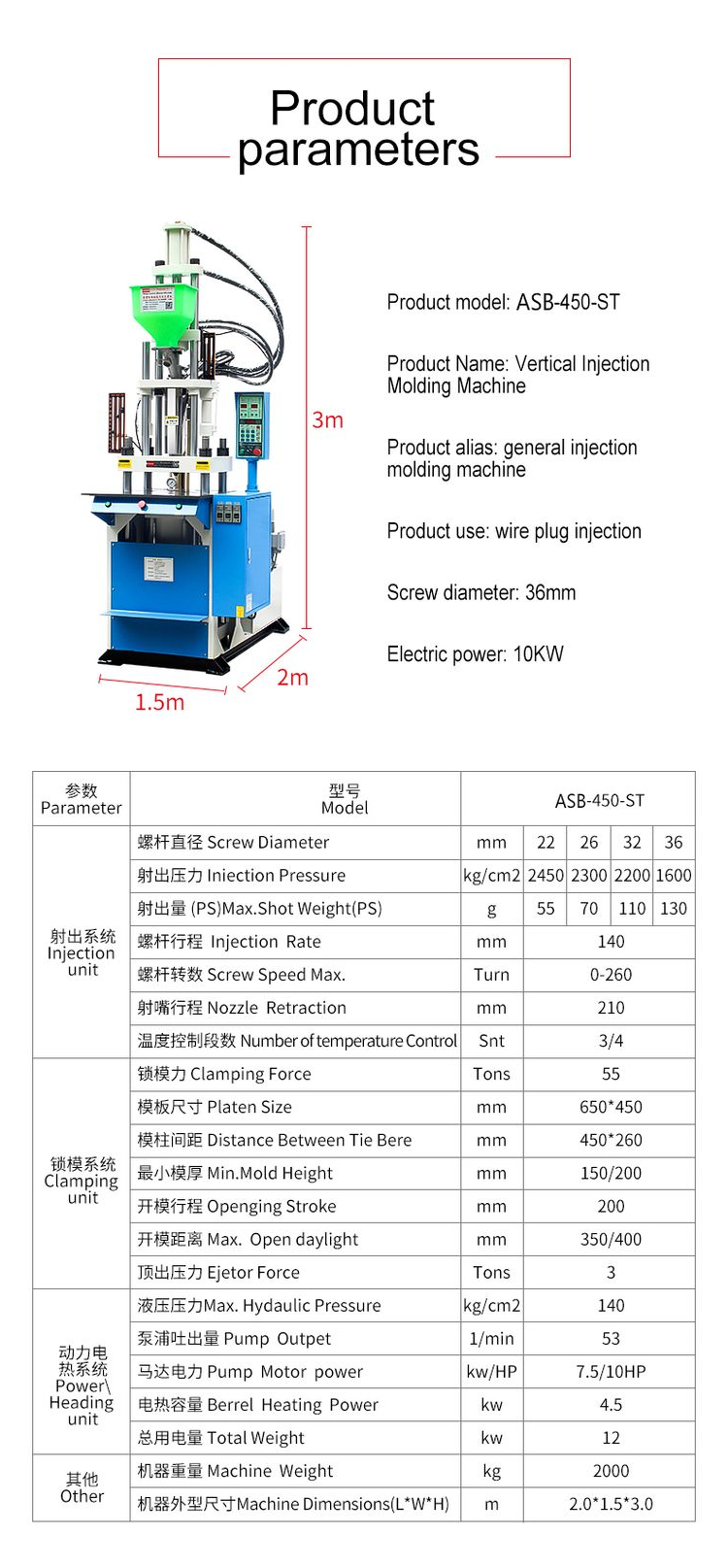 Product parameters

3m

2m

1.5m

Product model: ASB-450-ST

Product Name: Vertical Injection Molding Machine

Product alias: general injection molding machine

Product use: wire plug injection

Screw diameter: 36mm

Electric power: 10KW

| 参数 Parameter | 型号 Model | ASB-450-ST | | | | |
|---|---|---|---|---|---|---|
| 射出系统 Injection unit | 螺杆直径 Screw Diameter | mm | 22 | 26 | 32 | 36 |
| | 射出压力 Iniection Pressure | kg/cm2 | 2450 | 2300 | 2200 | 1600 |
| | 射出量 (PS)Max.Shot Weight(PS) | g | 55 | 70 | 110 | 130 |
| | 螺杆行程 Injection Rate | mm | 140 | | | |
| | 螺杆转数 Screw Speed Max. | Turn | 0-260 | | | |
| | 射嘴行程 Nozzle Retraction | mm | 210 | | | |
| | 温度控制段数 Number of temperature Control | Snt | 3/4 | | | |
| 锁模系统 Clamping unit | 锁模力 Clamping Force | Tons | 55 | | | |
| | 模板尺寸 Platen Size | mm | 650*450 | | | |
| | 模柱间距 Distance Between Tie Bere | mm | 450*260 | | | |
| | 最小模厚 Min.Mold Height | mm | 150/200 | | | |
| | 开模行程 Openging Stroke | mm | 200 | | | |
| | 开模距离 Max. Open daylight | mm | 350/400 | | | |
| | 顶出压力 Ejetor Force | Tons | 3 | | | |
| 动力电热系统 Power\ Heading unit | 液压压力Max. Hydaulic Pressure | kg/cm2 | 140 | | | |
| | 泵浦吐出量 Pump Outpet | 1/min | 53 | | | |
| | 马达电力 Pump Motor power | kw/HP | 7.5/10HP | | | |
| | 电热容量 Berrel Heating Power | kw | 4.5 | | | |
| | 总用电量 Total Weight | kw | 12 | | | |
| 其他 Other | 机器重量 Machine Weight | kg | 2000 | | | |
| | 机器外型尺寸Machine Dimensions(L*W*H) | m | 2.0*1.5*3.0 | | | |